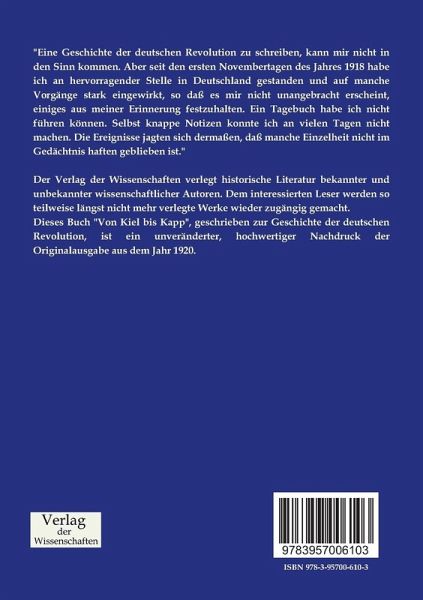 "Eine Geschichte der deutschen Revolution zu schreiben, kann mir nicht in den Sinn kommen. Aber seit den ersten Novembertagen des Jahres 1918 habe ich an hervorragender Stelle in Deutschland gestanden und auf manche Vorgänge stark eingewirkt, so daß es mir nicht unangebracht erscheint, einiges aus meiner Erinnerung festzuhalten. Ein Tagebuch habe ich nicht führen können. Selbst knappe Notizen konnte ich an vielen Tagen nicht machen. Die Ereignisse jagten sich dermaßen, daß manche Einzelheit nicht im Gedächtnis haften geblieben ist."

Der Verlag der Wissenschaften verlegt historische Literatur bekannter und unbekannter wissenschaftlicher Autoren. Dem interessierten Leser werden so teilweise längst nicht mehr verlegte Werke wieder zugängig gemacht.
Dieses Buch "Von Kiel bis Kapp", geschrieben zur Geschichte der deutschen Revolution, ist ein unveränderter, hochwertiger Nachdruck der Originalausgabe aus dem Jahr 1920.

Verlag
der
Wissenschaften

9783957006103

ISBN 978-3-95700-610-3